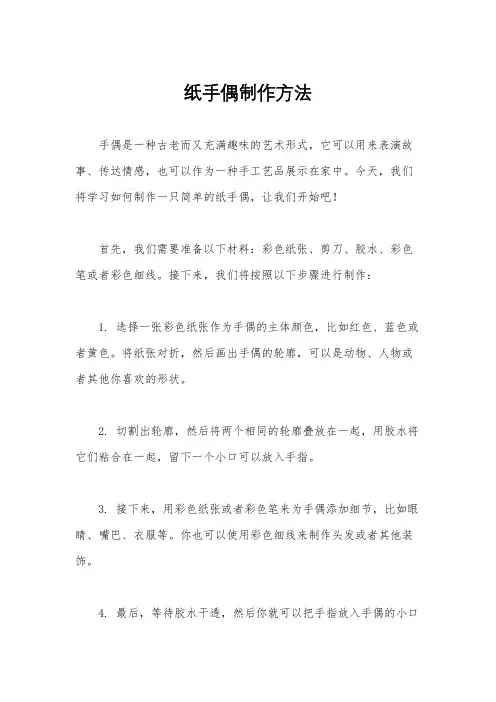 纸手偶制作方法

手偶是一种古老而又充满趣味的艺术形式，它可以用来表演故事、传达情感，也可以作为一种手工艺品展示在家中。今天，我们将学习如何制作一只简单的纸手偶，让我们开始吧！

首先，我们需要准备以下材料：彩色纸张、剪刀、胶水、彩色笔或者彩色细线。接下来，我们将按照以下步骤进行制作：

1. 选择一张彩色纸张作为手偶的主体颜色，比如红色、蓝色或者黄色。将纸张对折，然后画出手偶的轮廓，可以是动物、人物或者其他你喜欢的形状。

2. 切割出轮廓，然后将两个相同的轮廓叠放在一起，用胶水将它们粘合在一起，留下一个小口可以放入手指。

3. 接下来，用彩色纸张或者彩色笔来为手偶添加细节，比如眼睛、嘴巴、衣服等。你也可以使用彩色细线来制作头发或者其他装饰。

4. 最后，等待胶水干透，然后你就可以把手指放入手偶的小口